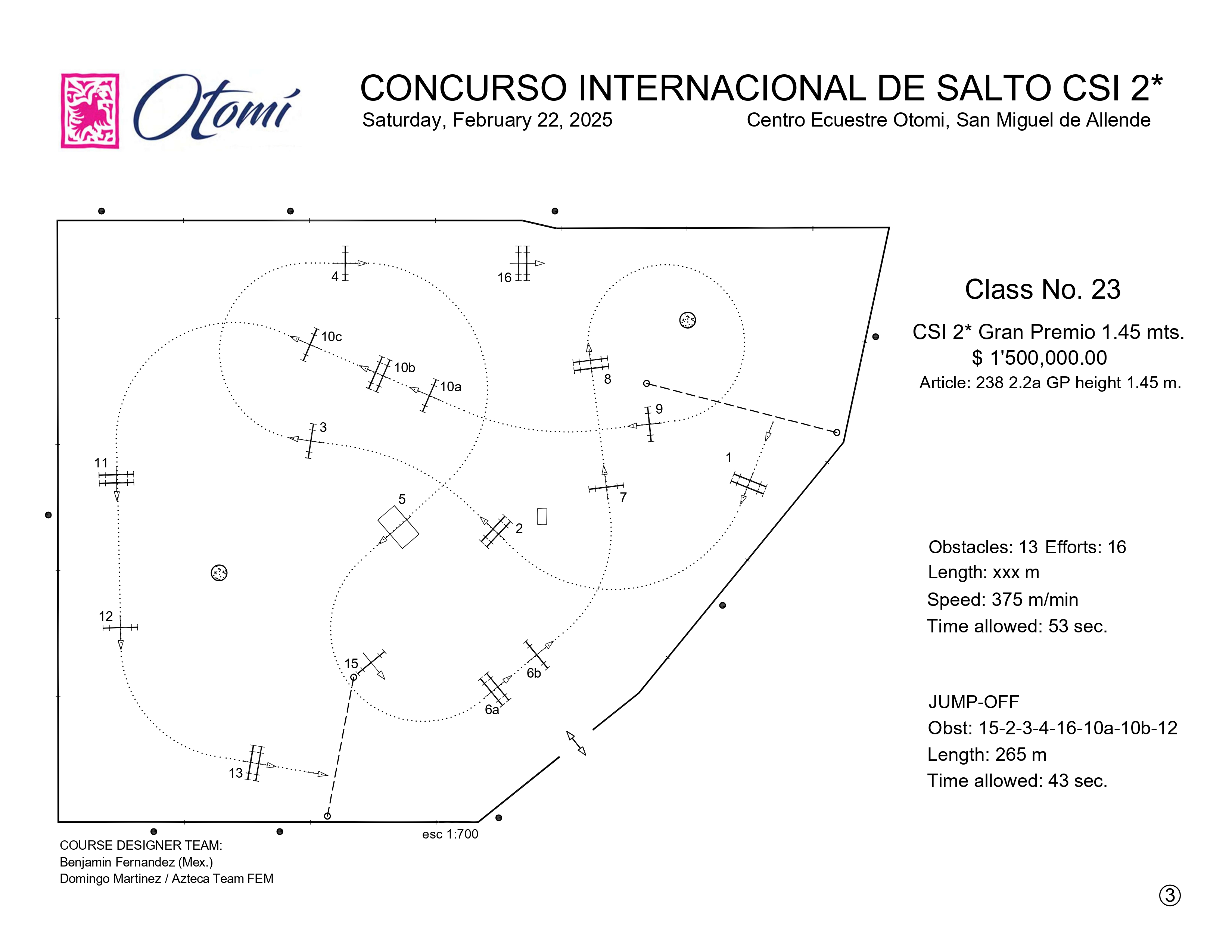 Otomí

CONCURSO INTERNACIONAL DE SALTO CSI 2*

Saturday, February 22, 2025

Centro Ecuestre Otomi, San Miguel de Allende

4
16
10c
10b
10a
8
9
3
1
11
7
5
2
12
15
6b
6a
13

esc 1:700

Class No. 23

CSI 2* Gran Premio 1.45 mts.

$ 1'500,000.00

Article: 238 2.2a GP height 1.45 m.

Obstacles: 13 Efforts: 16

Length: xxx m

Speed: 375 m/min

Time allowed: 53 sec.

JUMP-OFF

Obst: 15-2-3-4-16-10a-10b-12

Length: 265 m

Time allowed: 43 sec.

COURSE DESIGNER TEAM:
Benjamin Fernandez (Mex.)
Domingo Martinez / Azteca Team FEM

③